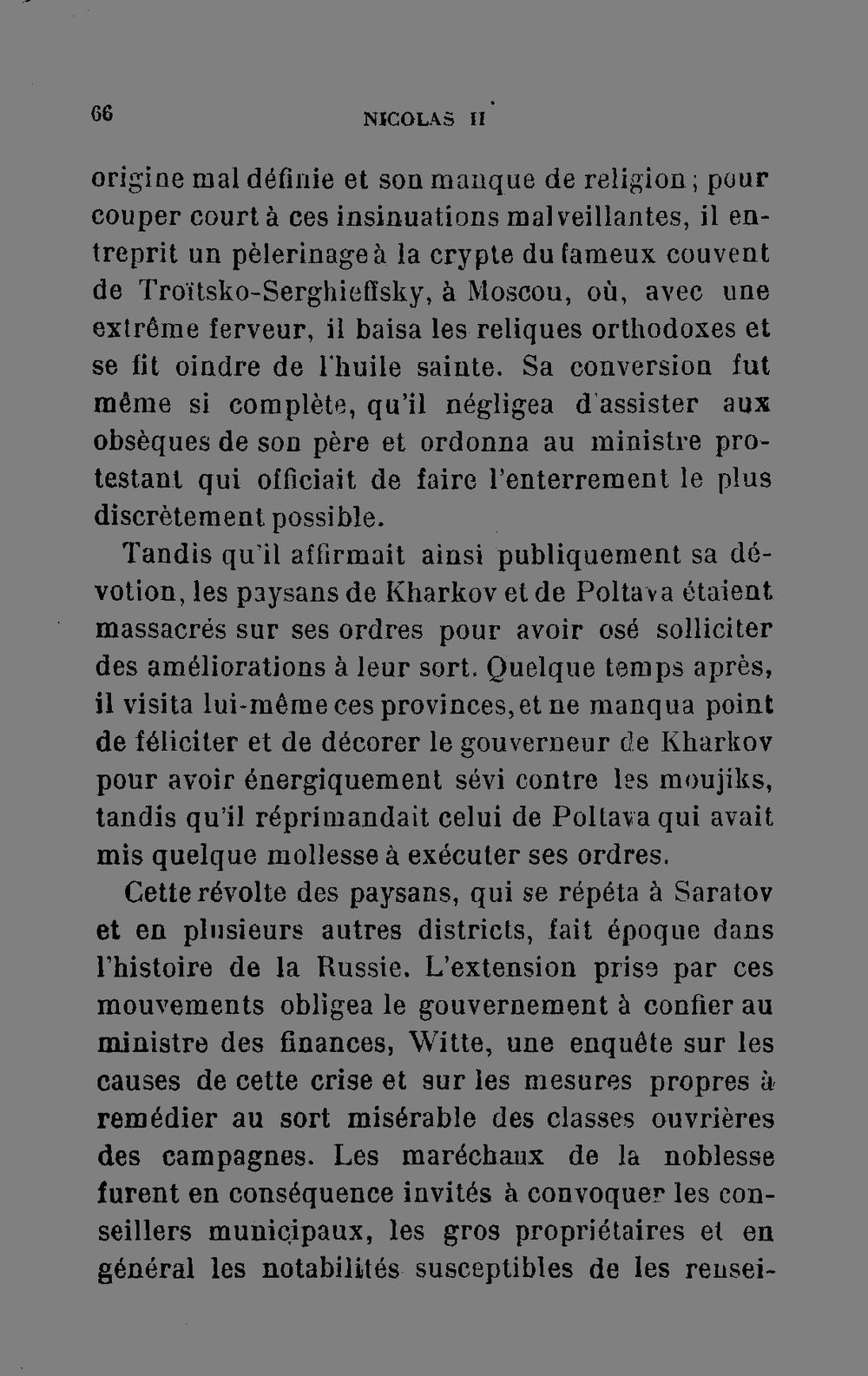 66 NICOLAS II

origine mal définie et son manque de religion ; pour couper court à ces insinuations malveillantes, il entreprit un pèlerinage à la crypte du fameux couvent de Troïtsko-Serghieffsky, à Moscou, où, avec une extrême ferveur, il baisa les reliques orthodoxes et se fit oindre de l'huile sainte. Sa conversion fut même si complète, qu'il négligea d'assister aux obsèques de son père et ordonna au ministre protestant qui officiait de faire l'enterrement le plus discrètement possible.

Tandis qu'il affirmait ainsi publiquement sa dévotion, les paysans de Kharkov et de Poltava étaient massacrés sur ses ordres pour avoir osé solliciter des améliorations à leur sort. Quelque temps après, il visita lui-même ces provinces, et ne manqua point de féliciter et de décorer le gouverneur de Kharkov pour avoir énergiquement sévi contre les moujiks, tandis qu'il réprimandait celui de Poltava qui avait mis quelque mollesse à exécuter ses ordres.

Cette révolte des paysans, qui se répéta à Saratov et en plusieurs autres districts, fait époque dans l'histoire de la Russie. L'extension prise par ces mouvements obligea le gouvernement à confier au ministre des finances, Witte, une enquête sur les causes de cette crise et sur les mesures propres à remédier au sort misérable des classes ouvrières des campagnes. Les maréchaux de la noblesse furent en conséquence invités à convoquer les conseillers municipaux, les gros propriétaires et en général les notabilités susceptibles de les rensei-